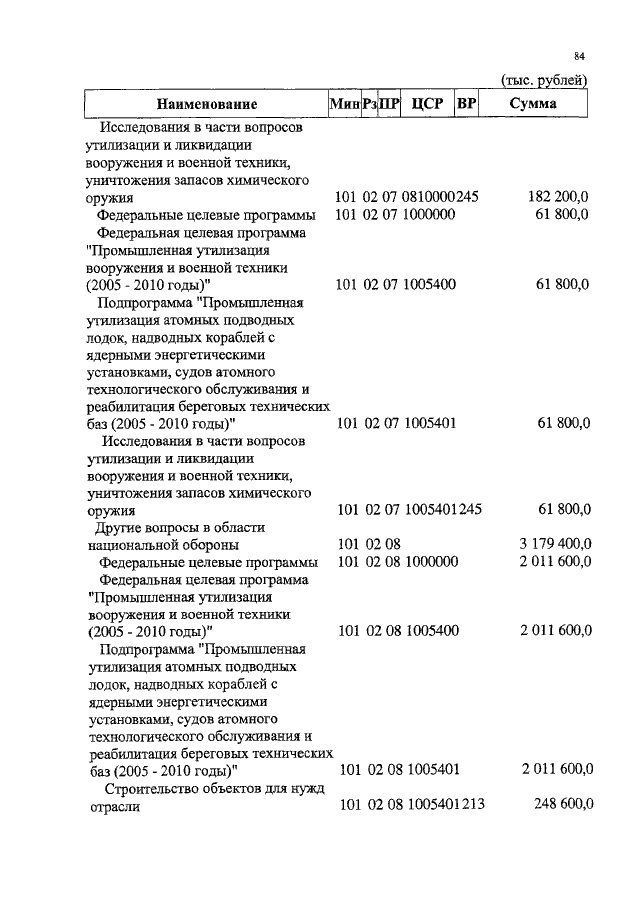 84

(тыс. рублей)

| Наименование | Мин | Рз | ПР | ЦСР | ВР | Сумма |
|---|---|---|---|---|---|---|
| Исследования в части вопросов утилизации и ликвидации вооружения и военной техники, уничтожения запасов химического оружия | 101 | 02 | 07 | 0810000 | 245 | 182 200,0 |
| Федеральные целевые программы | 101 | 02 | 07 | 1000000 | | 61 800,0 |
| Федеральная целевая программа "Промышленная утилизация вооружения и военной техники (2005 - 2010 годы)" | 101 | 02 | 07 | 1005400 | | 61 800,0 |
| Подпрограмма "Промышленная утилизация атомных подводных лодок, надводных кораблей с ядерными энергетическими установками, судов атомного технологического обслуживания и реабилитация береговых технических баз (2005 - 2010 годы)" | 101 | 02 | 07 | 1005401 | | 61 800,0 |
| Исследования в части вопросов утилизации и ликвидации вооружения и военной техники, уничтожения запасов химического оружия | 101 | 02 | 07 | 1005401 | 245 | 61 800,0 |
| Другие вопросы в области национальной обороны | 101 | 02 | 08 | | | 3 179 400,0 |
| Федеральные целевые программы | 101 | 02 | 08 | 1000000 | | 2 011 600,0 |
| Федеральная целевая программа "Промышленная утилизация вооружения и военной техники (2005 - 2010 годы)" | 101 | 02 | 08 | 1005400 | | 2 011 600,0 |
| Подпрограмма "Промышленная утилизация атомных подводных лодок, надводных кораблей с ядерными энергетическими установками, судов атомного технологического обслуживания и реабилитация береговых технических баз (2005 - 2010 годы)" | 101 | 02 | 08 | 1005401 | | 2 011 600,0 |
| Строительство объектов для нужд отрасли | 101 | 02 | 08 | 1005401 | 213 | 248 600,0 |